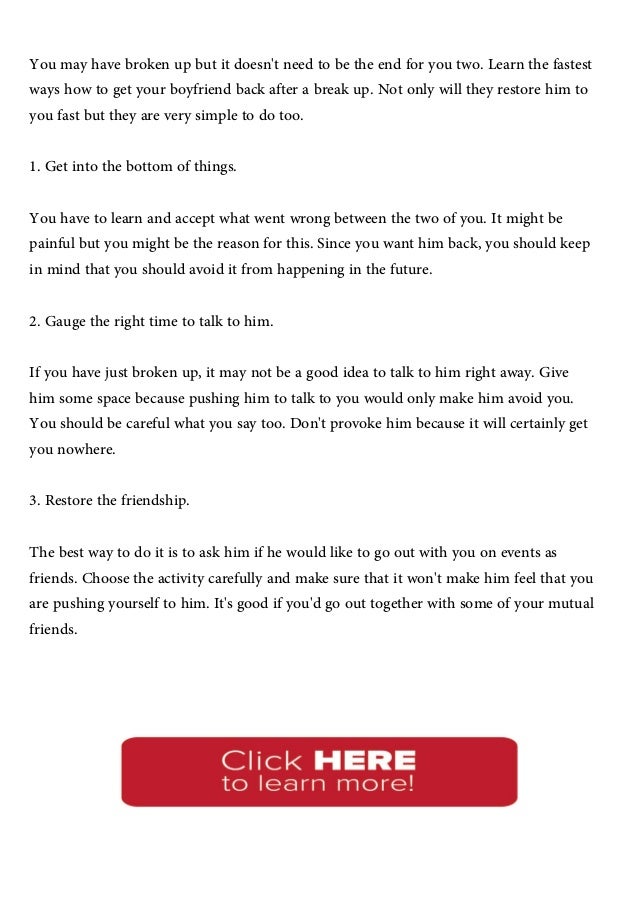 You may have broken up but it doesn't need to be the end for you two. Learn the fastest ways how to get your boyfriend back after a break up. Not only will they restore him to you fast but they are very simple to do too.

1. Get into the bottom of things.

You have to learn and accept what went wrong between the two of you. It might be painful but you might be the reason for this. Since you want him back, you should keep in mind that you should avoid it from happening in the future.

2. Gauge the right time to talk to him.

If you have just broken up, it may not be a good idea to talk to him right away. Give him some space because pushing him to talk to you would only make him avoid you. You should be careful what you say too. Don't provoke him because it will certainly get you nowhere.

3. Restore the friendship.

The best way to do it is to ask him if he would like to go out with you on events as friends. Choose the activity carefully and make sure that it won't make him feel that you are pushing yourself to him. It's good if you'd go out together with some of your mutual friends.

Click HERE
to learn more!